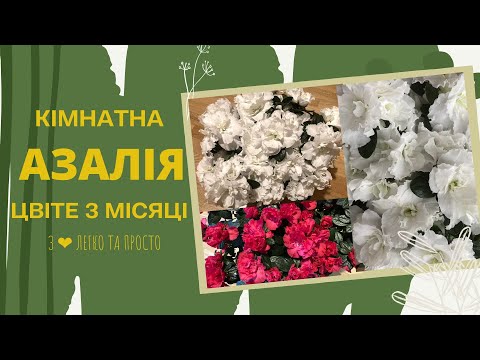 КІМНАТНА
АЗАЛІЯ
ЦВІТЕ 3 МІСЯЦІ

З ❤ ЛЕГКО ТА ПРОСТО